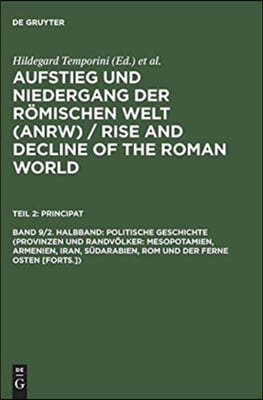 DE GRUYTER

Hildegard Temporini (Ed.) et al.

AUFSTIEG UND NIEDERGANG DER RÖMISCHEN WELT (ANRW) / RISE AND DECLINE OF THE ROMAN WORLD

TEIL 2: PRINCIPAT

BAND 9/2. HALBBAND: POLITISCHE GESCHICHTE (PROVINZEN UND RANDVÖLKER: MESOPOTAMIEN, ARMENIEN, IRAN, SÜDARABIEN, ROM UND DER FERNE OSTEN [FORTS.])

DE G